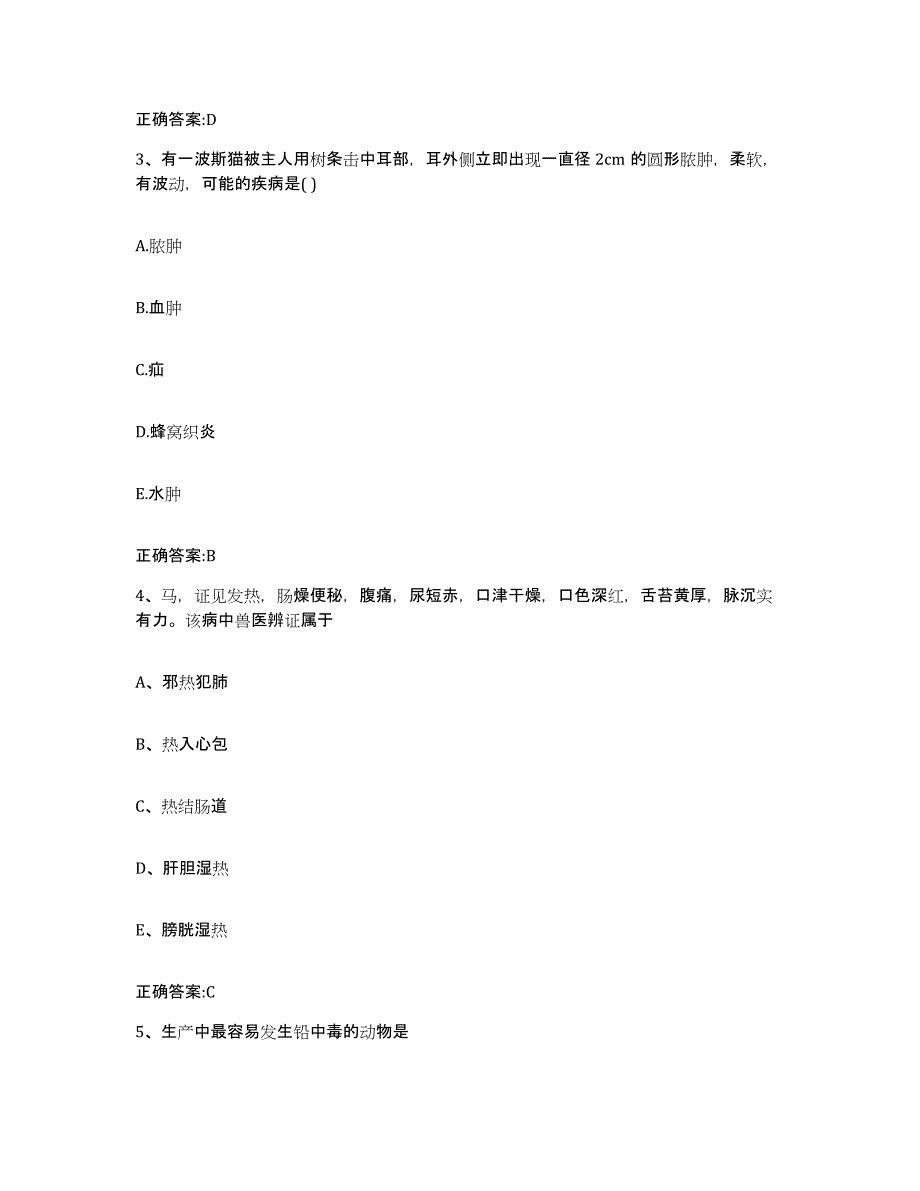 正确答案:D

3、有一波斯猫被主人用树条击中耳部，耳外侧立即出现一直径 2cm 的圆形脓肿，柔软，有波动，可能的疾病是( )

A.脓肿

B.血肿

C.疝

D.蜂窝织炎

E.水肿

正确答案:B

4、马，证见发热，肠燥便秘，腹痛，尿短赤，口津干燥，口色深红，舌苔黄厚，脉沉实有力。该病中兽医辨证属于

A、邪热犯肺

B、热入心包

C、热结肠道

D、肝胆湿热

E、膀胱湿热

正确答案:C

5、生产中最容易发生铅中毒的动物是